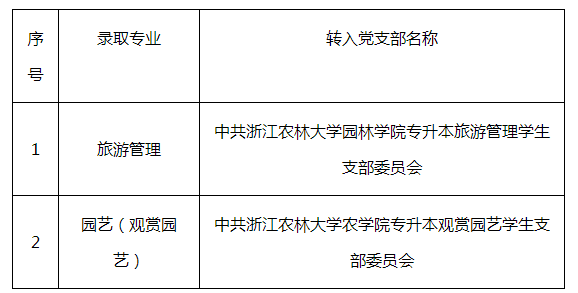 | 序号 | 录取专业 | 转入党支部名称 |
|---|---|---|
| 1 | 旅游管理 | 中共浙江农林大学园林学院专升本旅游管理学生支部委员会 |
| 2 | 园艺（观赏园艺） | 中共浙江农林大学农学院专升本观赏园艺学生支部委员会 |